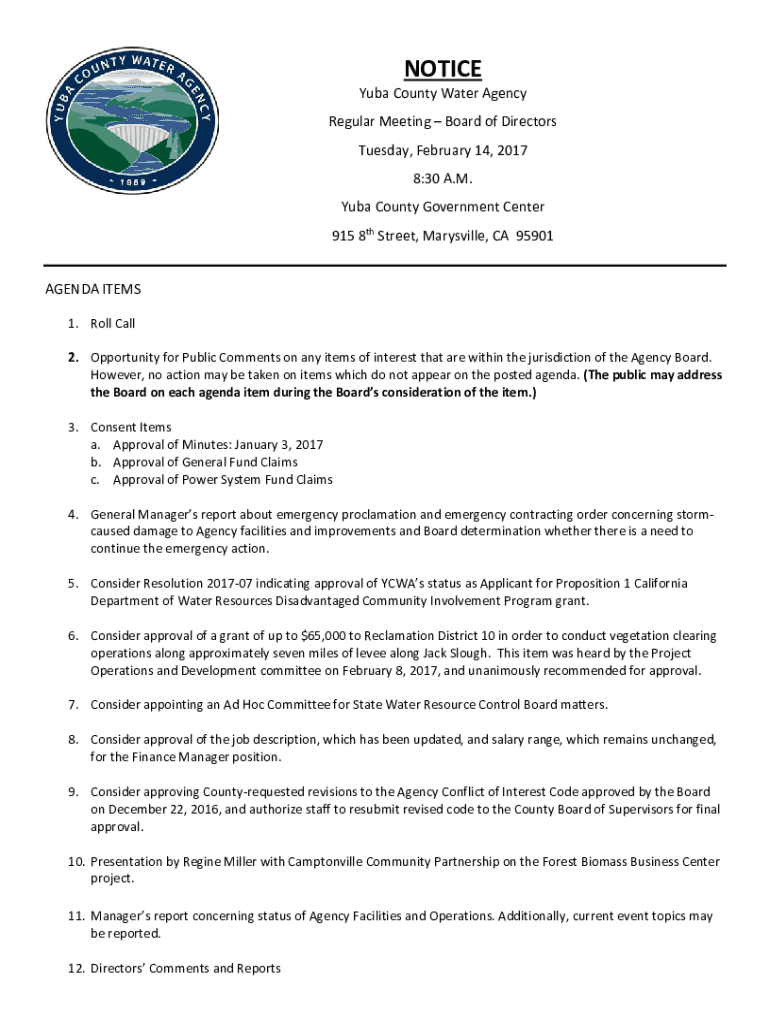 YUBA COUNTY WATER AGENCY
1959

NOTICE

Yuba County Water Agency

Regular Meeting – Board of Directors

Tuesday, February 14, 2017

8:30 A.M.

Yuba County Government Center

915 8$^{th}$ Street, Marysville, CA 95901

AGENDA ITEMS

1. Roll Call

2. Opportunity for Public Comments on any items of interest that are within the jurisdiction of the Agency Board. However, no action may be taken on items which do not appear on the posted agenda. (The public may address the Board on each agenda item during the Board's consideration of the item.)

3. Consent Items
a. Approval of Minutes: January 3, 2017
b. Approval of General Fund Claims
c. Approval of Power System Fund Claims

4. General Manager's report about emergency proclamation and emergency contracting order concerning storm-caused damage to Agency facilities and improvements and Board determination whether there is a need to continue the emergency action.

5. Consider Resolution 2017-07 indicating approval of YCWA's status as Applicant for Proposition 1 California Department of Water Resources Disadvantaged Community Involvement Program grant.

6. Consider approval of a grant of up to $65,000 to Reclamation District 10 in order to conduct vegetation clearing operations along approximately seven miles of levee along Jack Slough. This item was heard by the Project Operations and Development committee on February 8, 2017, and unanimously recommended for approval.

7. Consider appointing an Ad Hoc Committee for State Water Resource Control Board matters.

8. Consider approval of the job description, which has been updated, and salary range, which remains unchanged, for the Finance Manager position.

9. Consider approving County-requested revisions to the Agency Conflict of Interest Code approved by the Board on December 22, 2016, and authorize staff to resubmit revised code to the County Board of Supervisors for final approval.

10. Presentation by Regine Miller with Camptonville Community Partnership on the Forest Biomass Business Center project.

11. Manager's report concerning status of Agency Facilities and Operations. Additionally, current event topics may be reported.

12. Directors' Comments and Reports